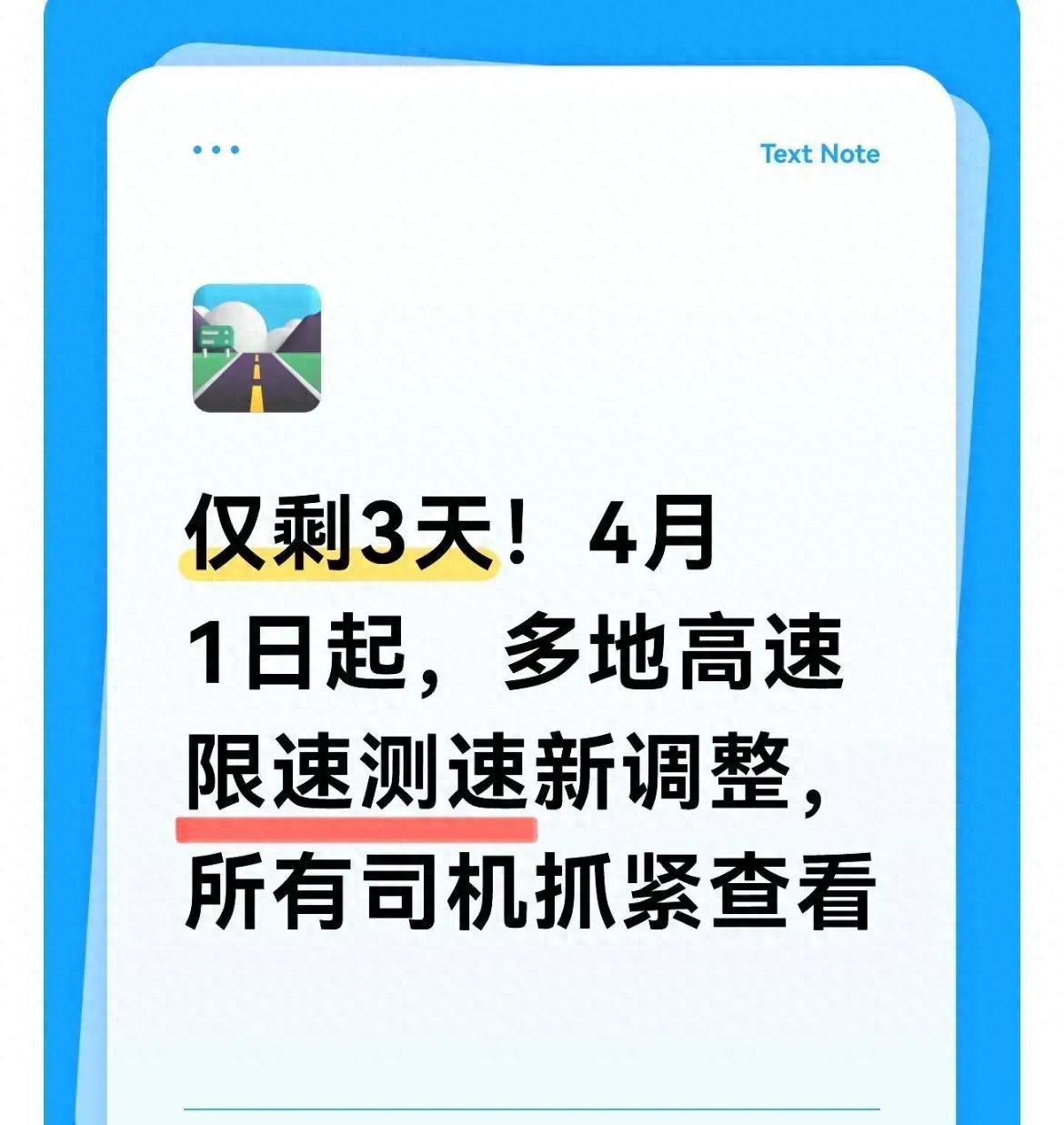 Text Note

仅剩3天！4月1日起，多地高速限速测速新调整，所有司机抓紧查看